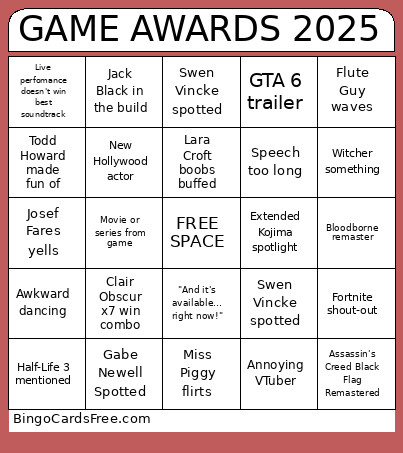 GAME AWARDS 2025

| | | | | |
|---|---|---|---|---|
| Live perfomance doesn't win best soundtrack | Jack Black in the build | Swen Vincke spotted | GTA 6 trailer | Flute Guy waves |
| Todd Howard made fun of | New Hollywood actor | Lara Croft boobs buffed | Speech too long | Witcher something |
| Josef Fares yells | Movie or series from game | FREE SPACE | Extended Kojima spotlight | Bloodborne remaster |
| Awkward dancing | Clair Obscur x7 win combo | "And it's available... right now!" | Swen Vincke spotted | Fortnite shout-out |
| Half-Life 3 mentioned | Gabe Newell Spotted | Miss Piggy flirts | Annoying VTuber | Assassin's Creed Black Flag Remastered |

BingoCardsFree.com